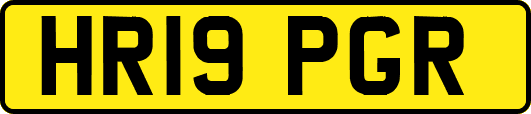 HR19 PGR